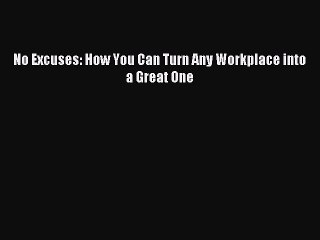 No Excuses: How You Can Turn Any Workplace into a Great One